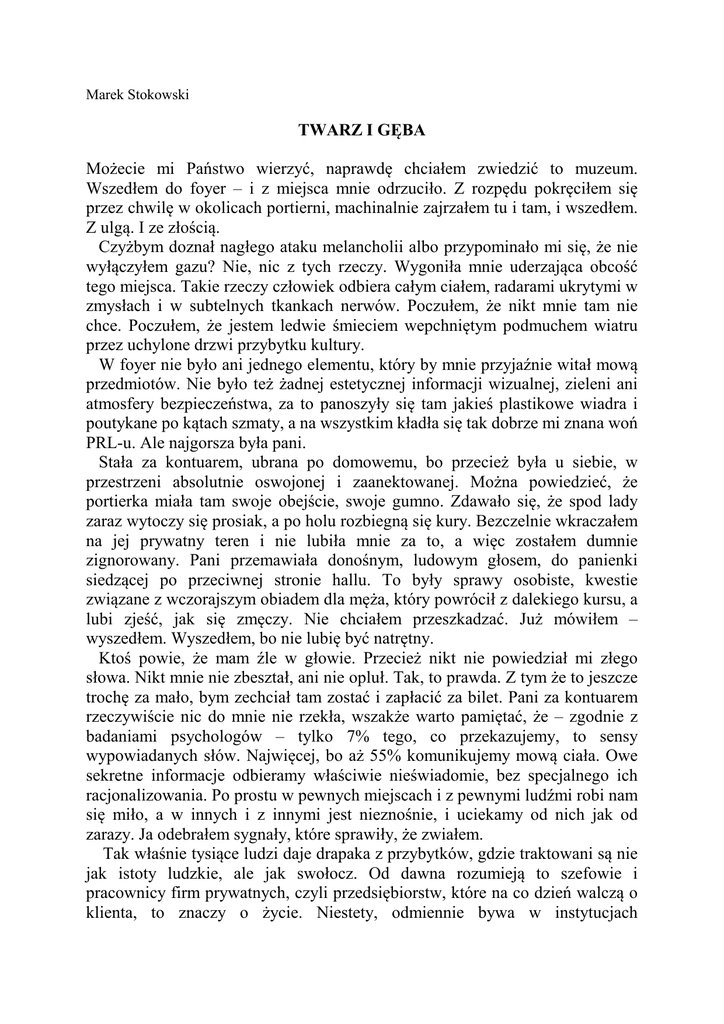 Marek Stokowski

TWARZ I GĘBA

Możecie mi Państwo wierzyć, naprawdę chciałem zwiedzić to muzeum. Wszedłem do foyer – i z miejsca mnie odrzuciło. Z rozpędu pokręciłem się przez chwilę w okolicach portierni, machinalnie zajrzałem tu i tam, i wszedłem. Z ulgą. I ze złością.

Czyżbym doznał nagłego ataku melancholii albo przypominało mi się, że nie wyłączyłem gazu? Nie, nic z tych rzeczy. Wygoniła mnie uderzająca obcość tego miejsca. Takie rzeczy człowiek odbiera całym ciałem, radarami ukrytymi w zmysłach i w subtelnych tkankach nerwów. Poczułem, że nikt mnie tam nie chce. Poczułem, że jestem ledwie śmieciem wepchniętym podmuchem wiatru przez uchylone drzwi przybytku kultury.

W foyer nie było ani jednego elementu, który by mnie przyjaźnie witał mową przedmiotów. Nie było też żadnej estetycznej informacji wizualnej, zieleni ani atmosfery bezpieczeństwa, za to panoszyły się tam jakieś plastikowe wiadra i poutykane po kątach szmaty, a na wszystkim kładła się tak dobrze mi znana woń PRL-u. Ale najgorsza była pani.

Stała za kontuarem, ubrana po domowemu, bo przecież była u siebie, w przestrzeni absolutnie oswojonej i zaanektowanej. Można powiedzieć, że portierka miała tam swoje obejście, swoje gumno. Zdawało się, że spod lady zaraz wytoczy się prosiak, a po holu rozbiegną się kury. Bezczelnie wkraczałem na jej prywatny teren i nie lubiła mnie za to, a więc zostałem dumnie zignorowany. Pani przemawiała donośnym, ludowym głosem, do panienki siedzącej po przeciwnej stronie hallu. To były sprawy osobiste, kwestie związane z wczorajszym obiadem dla męża, który powrócił z dalekiego kursu, a lubi zjeść, jak się zmęczy. Nie chciałem przeszkadzać. Już mówiłem – wyszedłem. Wyszedłem, bo nie lubię być natrętny.

Ktoś powie, że mam źle w głowie. Przecież nikt nie powiedział mi złego słowa. Nikt mnie nie zbeształ, ani nie opluł. Tak, to prawda. Z tym że to jeszcze trochę za mało, bym zechciał tam zostać i zapłacić za bilet. Pani za kontuarem rzeczywiście nic do mnie nie rzekła, wszakże warto pamiętać, że – zgodnie z badaniami psychologów – tylko 7% tego, co przekazujemy, to sensy wypowiadanych słów. Najwięcej, bo aż 55% komunikujemy mową ciała. Owe sekretne informacje odbieramy właściwie nieświadomie, bez specjalnego ich racjonalizowania. Po prostu w pewnych miejscach i z pewnymi ludźmi robi nam się miło, a w innych i z innymi jest nieznośnie, i uciekamy od nich jak od zarazy. Ja odebrałem sygnały, które sprawiły, że zwiałem.

Tak właśnie tysiące ludzi daje drapaka z przybytków, gdzie traktowani są nie jak istoty ludzkie, ale jak swołocz. Od dawna rozumieją to szefowie i pracownicy firm prywatnych, czyli przedsiębiorstw, które na co dzień walczą o klienta, to znaczy o życie. Niestety, odmiennie bywa w instytucjach